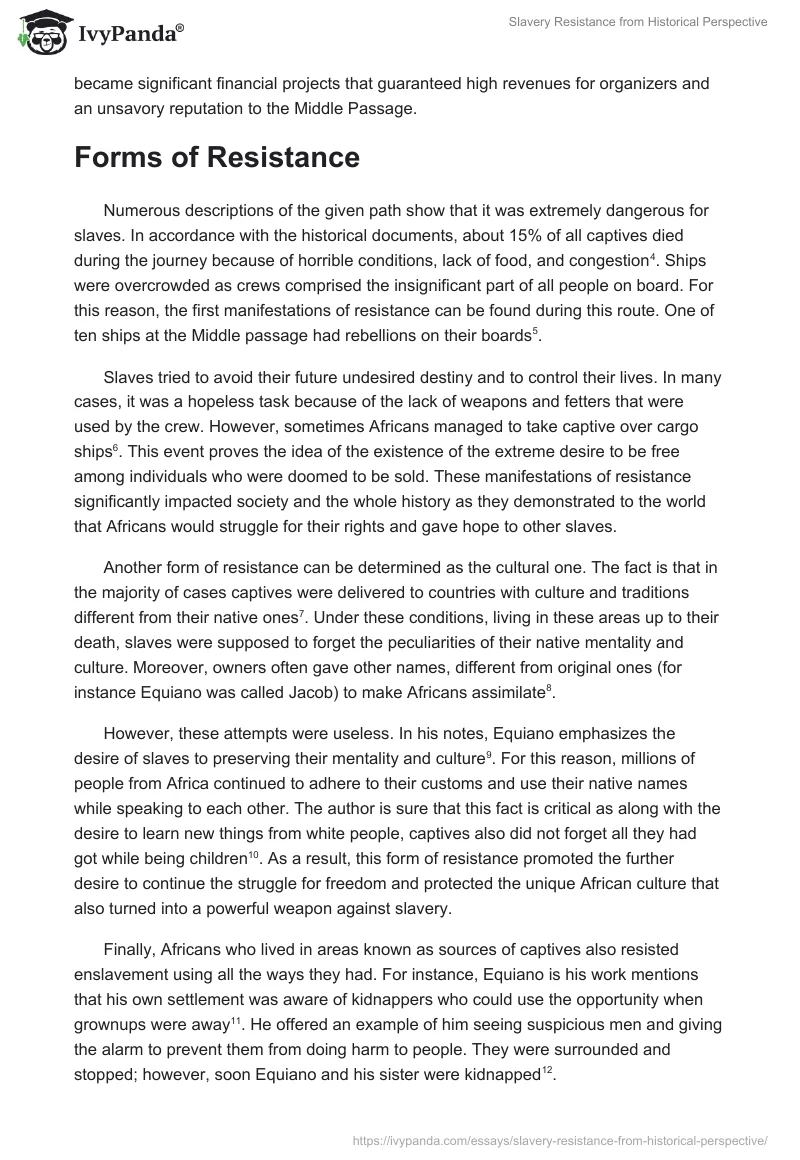 IvyPanda®

Slavery Resistance from Historical Perspective

became significant financial projects that guaranteed high revenues for organizers and an unsavory reputation to the Middle Passage.

Forms of Resistance

Numerous descriptions of the given path show that it was extremely dangerous for slaves. In accordance with the historical documents, about 15% of all captives died during the journey because of horrible conditions, lack of food, and congestion$^4$. Ships were overcrowded as crews comprised the insignificant part of all people on board. For this reason, the first manifestations of resistance can be found during this route. One of ten ships at the Middle passage had rebellions on their boards$^5$.

Slaves tried to avoid their future undesired destiny and to control their lives. In many cases, it was a hopeless task because of the lack of weapons and fetters that were used by the crew. However, sometimes Africans managed to take captive over cargo ships$^6$. This event proves the idea of the existence of the extreme desire to be free among individuals who were doomed to be sold. These manifestations of resistance significantly impacted society and the whole history as they demonstrated to the world that Africans would struggle for their rights and gave hope to other slaves.

Another form of resistance can be determined as the cultural one. The fact is that in the majority of cases captives were delivered to countries with culture and traditions different from their native ones$^7$. Under these conditions, living in these areas up to their death, slaves were supposed to forget the peculiarities of their native mentality and culture. Moreover, owners often gave other names, different from original ones (for instance Equiano was called Jacob) to make Africans assimilate$^8$.

However, these attempts were useless. In his notes, Equiano emphasizes the desire of slaves to preserving their mentality and culture$^9$. For this reason, millions of people from Africa continued to adhere to their customs and use their native names while speaking to each other. The author is sure that this fact is critical as along with the desire to learn new things from white people, captives also did not forget all they had got while being children$^{10}$. As a result, this form of resistance promoted the further desire to continue the struggle for freedom and protected the unique African culture that also turned into a powerful weapon against slavery.

Finally, Africans who lived in areas known as sources of captives also resisted enslavement using all the ways they had. For instance, Equiano is his work mentions that his own settlement was aware of kidnappers who could use the opportunity when grownups were away$^{11}$. He offered an example of him seeing suspicious men and giving the alarm to prevent them from doing harm to people. They were surrounded and stopped; however, soon Equiano and his sister were kidnapped$^{12}$.

https://ivypanda.com/essays/slavery-resistance-from-historical-perspective/